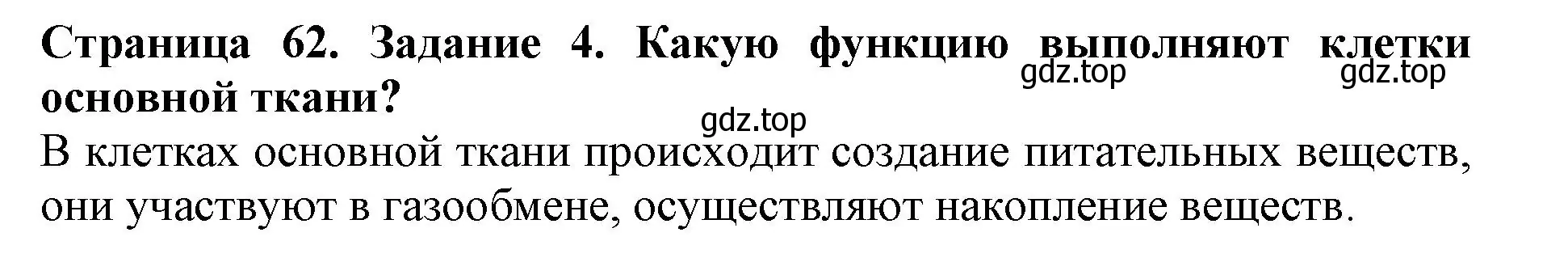 Страница 62. Задание 4. Какую функцию выполняют клетки основной ткани?

gdz.top gdz.top

gdz.top

В клетках основной ткани происходит создание питательных веществ, они участвуют в газообмене, осуществляют накопление веществ.